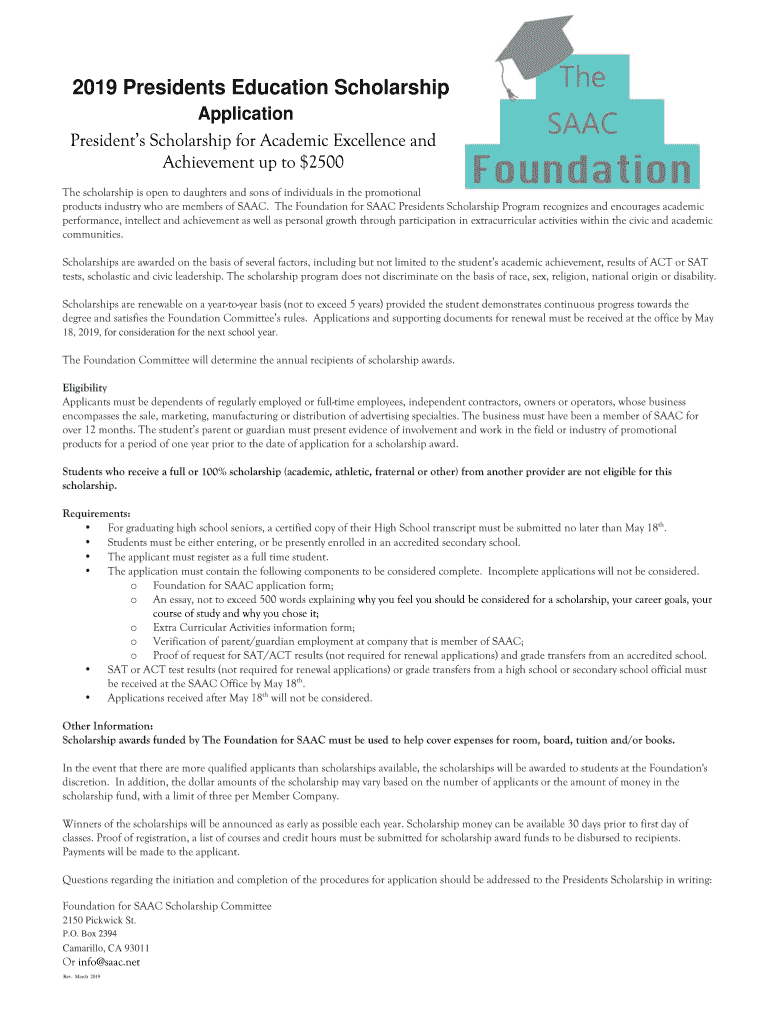 2019 Presidents Education Scholarship

Application

President's Scholarship for Academic Excellence and Achievement up to $2500

The SAAC Foundation

The scholarship is open to daughters and sons of individuals in the promotional products industry who are members of SAAC. The Foundation for SAAC Presidents Scholarship Program recognizes and encourages academic performance, intellect and achievement as well as personal growth through participation in extracurricular activities within the civic and academic communities.

Scholarships are awarded on the basis of several factors, including but not limited to the student's academic achievement, results of ACT or SAT tests, scholastic and civic leadership. The scholarship program does not discriminate on the basis of race, sex, religion, national origin or disability.

Scholarships are renewable on a year-to-year basis (not to exceed 5 years) provided the student demonstrates continuous progress towards the degree and satisfies the Foundation Committee's rules. Applications and supporting documents for renewal must be received at the office by May 18, 2019, for consideration for the next school year.

The Foundation Committee will determine the annual recipients of scholarship awards.

Eligibility
Applicants must be dependents of regularly employed or full-time employees, independent contractors, owners or operators, whose business encompasses the sale, marketing, manufacturing or distribution of advertising specialties. The business must have been a member of SAAC for over 12 months. The student's parent or guardian must present evidence of involvement and work in the field or industry of promotional products for a period of one year prior to the date of application for a scholarship award.

Students who receive a full or 100% scholarship (academic, athletic, fraternal or other) from another provider are not eligible for this scholarship.

Requirements:
• For graduating high school seniors, a certified copy of their High School transcript must be submitted no later than May 18$^{th}$.
• Students must be either entering, or be presently enrolled in an accredited secondary school.
• The applicant must register as a full time student.
• The application must contain the following components to be considered complete. Incomplete applications will not be considered.
o Foundation for SAAC application form;
o An essay, not to exceed 500 words explaining why you feel you should be considered for a scholarship, your career goals, your course of study and why you chose it;
o Extra Curricular Activities information form;
o Verification of parent/guardian employment at company that is member of SAAC;
o Proof of request for SAT/ACT results (not required for renewal applications) and grade transfers from an accredited school.
• SAT or ACT test results (not required for renewal applications) or grade transfers from a high school or secondary school official must be received at the SAAC Office by May 18$^{th}$.
• Applications received after May 18$^{th}$ will not be considered.

Other Information:
Scholarship awards funded by The Foundation for SAAC must be used to help cover expenses for room, board, tuition and/or books.

In the event that there are more qualified applicants than scholarships available, the scholarships will be awarded to students at the Foundation's discretion. In addition, the dollar amounts of the scholarship may vary based on the number of applicants or the amount of money in the scholarship fund, with a limit of three per Member Company.

Winners of the scholarships will be announced as early as possible each year. Scholarship money can be available 30 days prior to first day of classes. Proof of registration, a list of courses and credit hours must be submitted for scholarship award funds to be disbursed to recipients. Payments will be made to the applicant.

Questions regarding the initiation and completion of the procedures for application should be addressed to the Presidents Scholarship in writing:

Foundation for SAAC Scholarship Committee
2150 Pickwick St.
P.O. Box 2394
Camarillo, CA 93011
Or info@saac.net

Rev. March 2019